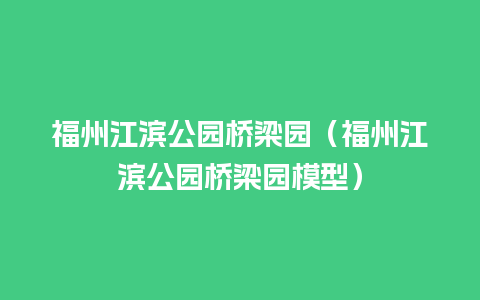 福州江滨公园桥梁园（福州江滨公园桥梁园模型）